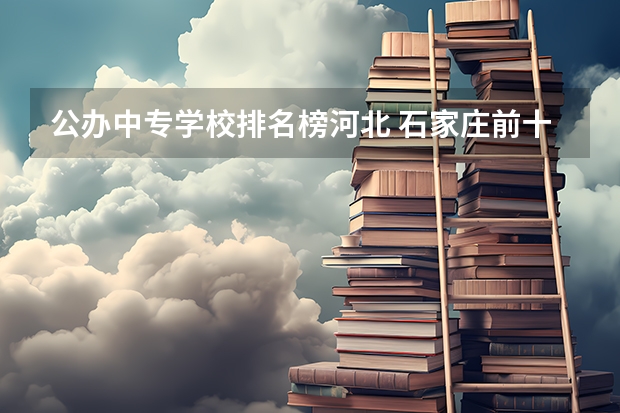 公办中专学校排名榜河北 石家庄前十